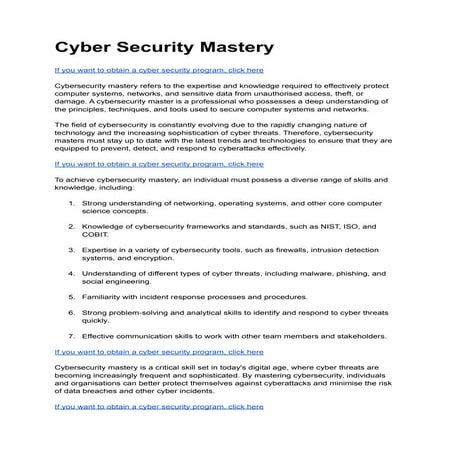 Cyber Security Mastery

If you want to obtain a cyber security program, click here

Cybersecurity mastery refers to the expertise and knowledge required to effectively protect computer systems, networks, and sensitive data from unauthorised access, theft, or damage. A cybersecurity master is a professional who possesses a deep understanding of the principles, techniques, and tools used to secure computer systems and networks.

The field of cybersecurity is constantly evolving due to the rapidly changing nature of technology and the increasing sophistication of cyber threats. Therefore, cybersecurity masters must stay up to date with the latest trends and technologies to ensure that they are equipped to prevent, detect, and respond to cyberattacks effectively.

If you want to obtain a cyber security program, click here

To achieve cybersecurity mastery, an individual must possess a diverse range of skills and knowledge, including:

1. Strong understanding of networking, operating systems, and other core computer science concepts.

2. Knowledge of cybersecurity frameworks and standards, such as NIST, ISO, and COBIT.

3. Expertise in a variety of cybersecurity tools, such as firewalls, intrusion detection systems, and encryption.

4. Understanding of different types of cyber threats, including malware, phishing, and social engineering.

5. Familiarity with incident response processes and procedures.

6. Strong problem-solving and analytical skills to identify and respond to cyber threats quickly.

7. Effective communication skills to work with other team members and stakeholders.

If you want to obtain a cyber security program, click here

Cybersecurity mastery is a critical skill set in today's digital age, where cyber threats are becoming increasingly frequent and sophisticated. By mastering cybersecurity, individuals and organisations can better protect themselves against cyberattacks and minimise the risk of data breaches and other cyber incidents.

If you want to obtain a cyber security program, click here